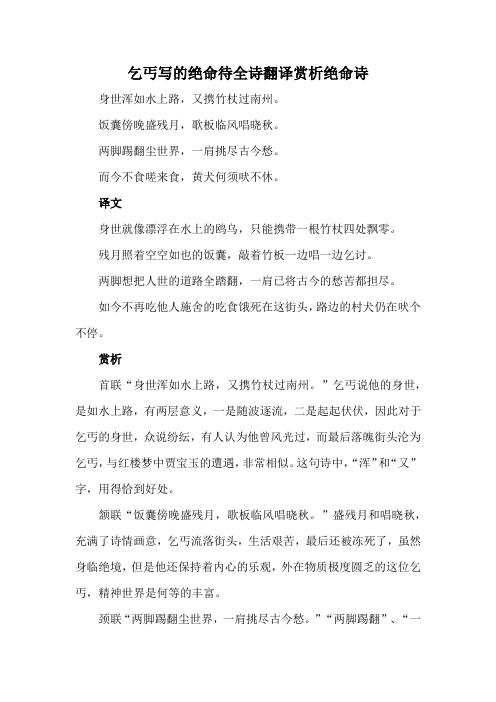 乞丐写的绝命待全诗翻译赏析绝命诗

身世浑如水上路，又携竹杖过南州。

饭囊傍晚盛残月，歌板临风唱晓秋。

两脚踢翻尘世界，一肩挑尽古今愁。

而今不食嗟来食，黄犬何须吠不休。

译文

身世就像漂浮在水上的鸥鸟，只能携带一根竹杖四处飘零。

残月照着空空如也的饭囊，敲着竹板一边唱一边乞讨。

两脚想把人世的道路全踏翻，一肩已将古今的愁苦都担尽。

如今不再吃他人施舍的吃食饿死在这街头，路边的村犬仍在吠个不停。

赏析

首联“身世浑如水上路，又携竹杖过南州。”乞丐说他的身世，是如水上路，有两层意义，一是随波逐流，二是起起伏伏，因此对于乞丐的身世，众说纷纭，有人认为他曾风光过，而最后落魄街头沦为乞丐，与红楼梦中贾宝玉的遭遇，非常相似。这句诗中，“浑”和“又”字，用得恰到好处。

颔联“饭囊傍晚盛残月，歌板临风唱晓秋。”盛残月和唱晓秋，充满了诗情画意，乞丐流落街头，生活艰苦，最后还被冻死了，虽然身临绝境，但是他还保持着内心的乐观，外在物质极度圆乏的这位乞丐，精神世界是何等的丰富。

颈联“两脚踢翻尘世界，一肩挑尽古今愁。”“两脚踢翻”、“一